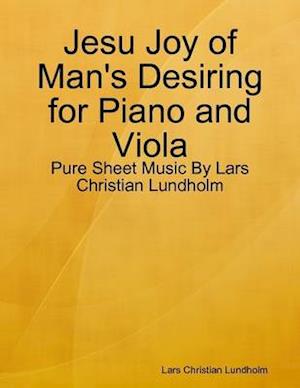 Jesu Joy of Man's Desiring for Piano and Viola

Pure Sheet Music By Lars Christian Lundholm

Lars Christian Lundholm